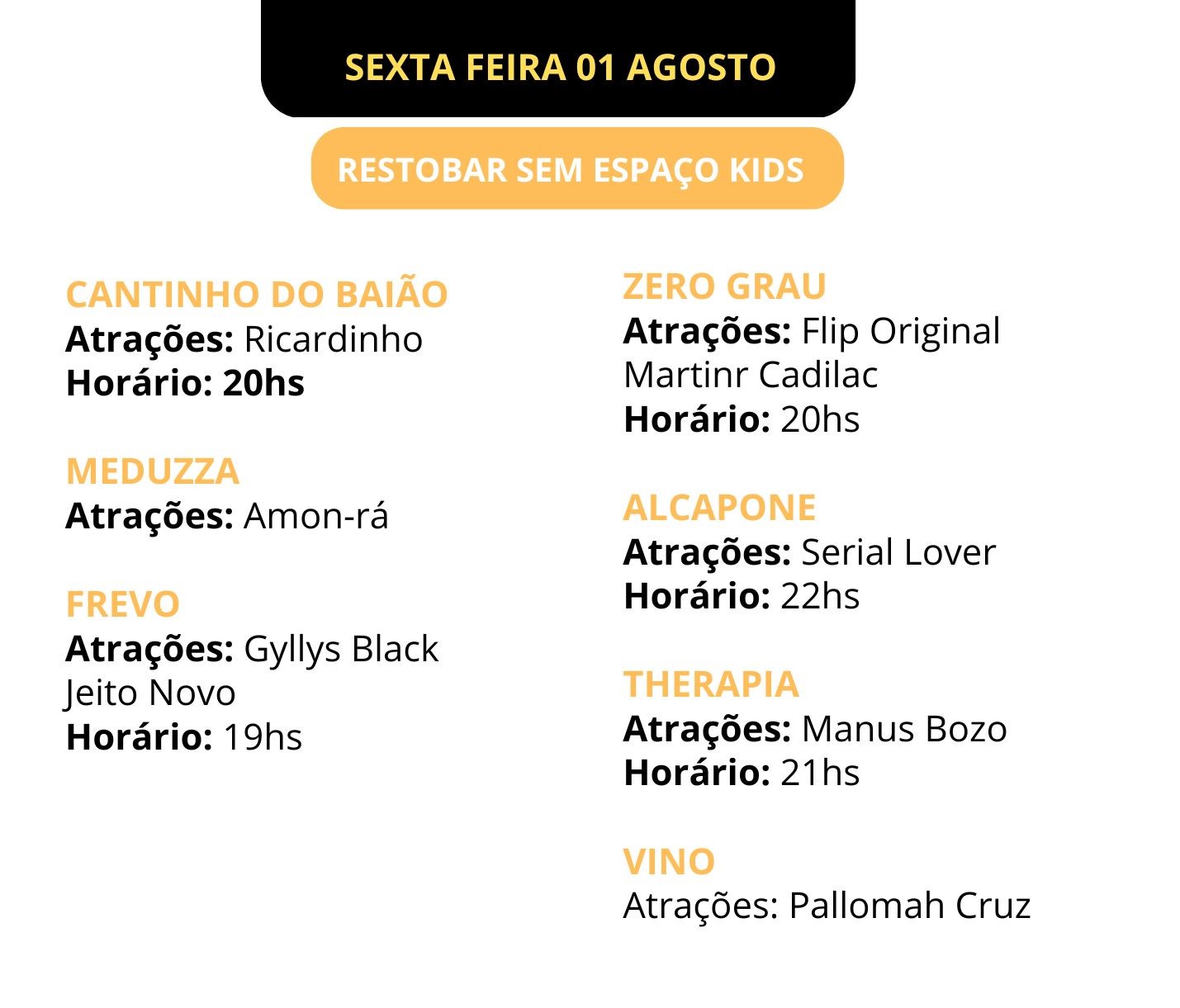 SEXTA FEIRA 01 AGOSTO

RESTOBAR SEM ESPAÇO KIDS

CANTINHO DO BAIÃO
Atrações: Ricardinho
Horário: 20hs

MEDUZZA
Atrações: Amon-rá

FREVO
Atrações: Gyllys Black
Jeito Novo
Horário: 19hs

ZERO GRAU
Atrações: Flip Original
Martinr Cadilac
Horário: 20hs

ALCAPONE
Atrações: Serial Lover
Horário: 22hs

THERAPIA
Atrações: Manus Bozo
Horário: 21hs

VINO
Atrações: Pallomah Cruz